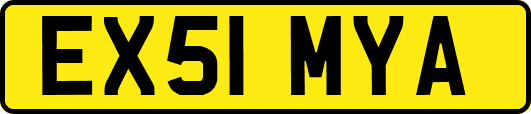 EX51 MYA